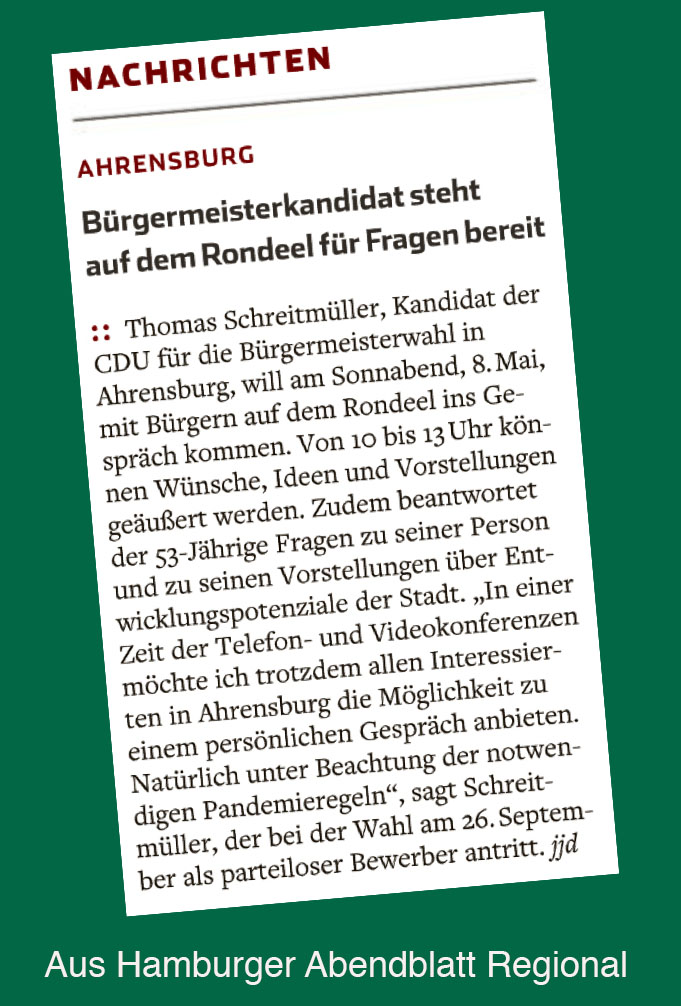 NACHRICHTEN

AHRENSBURG

Bürgermeisterkandidat steht auf dem Rondeel für Fragen bereit

:: Thomas Schreitmüller, Kandidat der CDU für die Bürgermeisterwahl in Ahrensburg, will am Sonnabend, 8. Mai, mit Bürgern auf dem Rondeel ins Gespräch kommen. Von 10 bis 13 Uhr können Wünsche, Ideen und Vorstellungen geäußert werden. Zudem beantwortet der 53-Jährige Fragen zu seiner Person und zu seinen Vorstellungen über Entwicklungspotenziale der Stadt. „In einer Zeit der Telefon- und Videokonferenzen möchte ich trotzdem allen Interessierten in Ahrensburg die Möglichkeit zu einem persönlichen Gespräch anbieten. Natürlich unter Beachtung der notwendigen Pandemieregeln“, sagt Schreitmüller, der bei der Wahl am 26. September als parteiloser Bewerber antritt. jjd

Aus Hamburger Abendblatt Regional